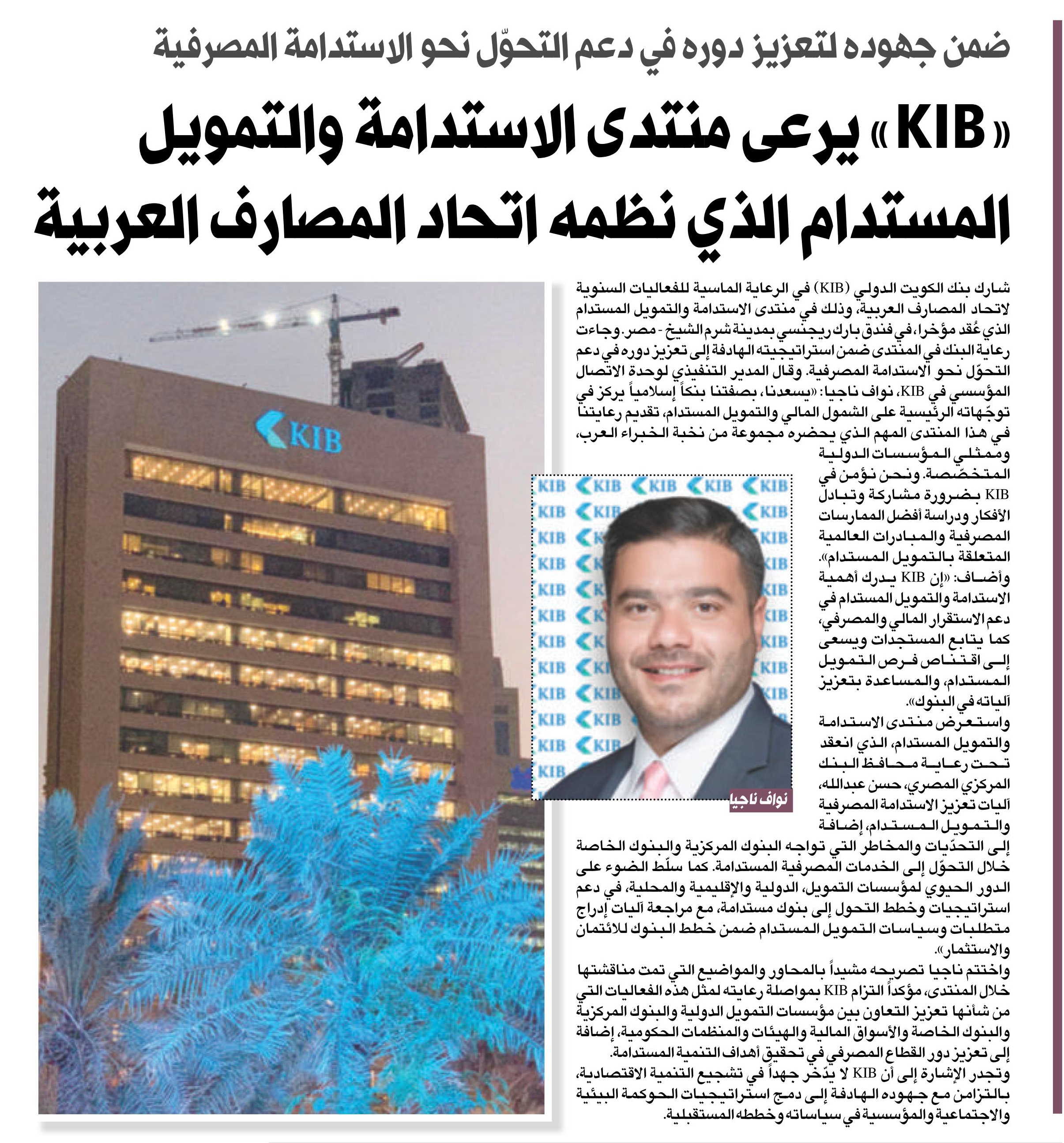 ضمن جهوده لتعزيز دوره في دعم التحوّل نحو الاستدامة المصرفية

«KIB» يرعى منتدى الاستدامة والتمويل المستدام الذي نظمه اتحاد المصارف العربية

شارك بنك الكويت الدولي (KIB) في الرعاية الماسية للفعاليات السنوية لاتحاد المصارف العربية، وذلك في منتدى الاستدامة والتمويل المستدام الذي عُقد مؤخرا، في فندق بارك ريجنسي بمدينة شرم الشيخ - مصر. وجاءت رعاية البنك في المنتدى ضمن استراتيجيته الهادفة إلى تعزيز دوره في دعم التحوّل نحو الاستدامة المصرفية. وقال المدير التنفيذي لوحدة الاتصال المؤسسي في KIB، نواف ناجيا: «يسعدنا، بصفتنا بنكاً إسلامياً يركز في توجّهاته الرئيسية على الشمول المالي والتمويل المستدام، تقديم رعايتنا في هذا المنتدى المهم الذي يحضره مجموعة من نخبة الخبراء العرب، وممثلي المؤسسات الدولية المتخصّصة. ونحن نؤمن في KIB بضرورة مشاركة وتبادل الأفكار ودراسة أفضل الممارسات المصرفية والمبادرات العالمية المتعلقة بالتمويل المستدام».

وأضاف: «إن KIB يدرك أهمية الاستدامة والتمويل المستدام في دعم الاستقرار المالي والمصرفي، كما يتابع المستجدات ويسعى إلى اقتناص فرص التمويل المستدام، والمساعدة بتعزيز آلياته في البنوك».

واستعرض منتدى الاستدامة والتمويل المستدام، الذي انعقد تحت رعاية محافظ البنك المركزي المصري، حسن عبدالله، آليات تعزيز الاستدامة المصرفية والتمويل المستدام، إضافة إلى التحدّيات والمخاطر التي تواجه البنوك المركزية والبنوك الخاصة خلال التحوّل إلى الخدمات المصرفية المستدامة. كما سلّط الضوء على الدور الحيوي لمؤسسات التمويل، الدولية والإقليمية والمحلية، في دعم استراتيجيات وخطط التحول إلى بنوك مستدامة، مع مراجعة آليات إدراج متطلبات وسياسات التمويل المستدام ضمن خطط البنوك للائتمان والاستثمار».

واختتم ناجيا تصريحه مشيداً بالمحاور والمواضيع التي تمت مناقشتها خلال المنتدى، مؤكداً التزام KIB بمواصلة رعايته لمثل هذه الفعاليات التي من شأنها تعزيز التعاون بين مؤسسات التمويل الدولية والبنوك المركزية والبنوك الخاصة والأسواق المالية والهيئات والمنظمات الحكومية، إضافة إلى تعزيز دور القطاع المصرفي في تحقيق أهداف التنمية المستدامة.

وتجدر الإشارة إلى أن KIB لا يدّخر جهداً في تشجيع التنمية الاقتصادية، بالتزامن مع جهوده الهادفة إلى دمج استراتيجيات الحوكمة البيئية والاجتماعية والمؤسسية في سياساته وخططه المستقبلية.

KIB

نواف ناجيا